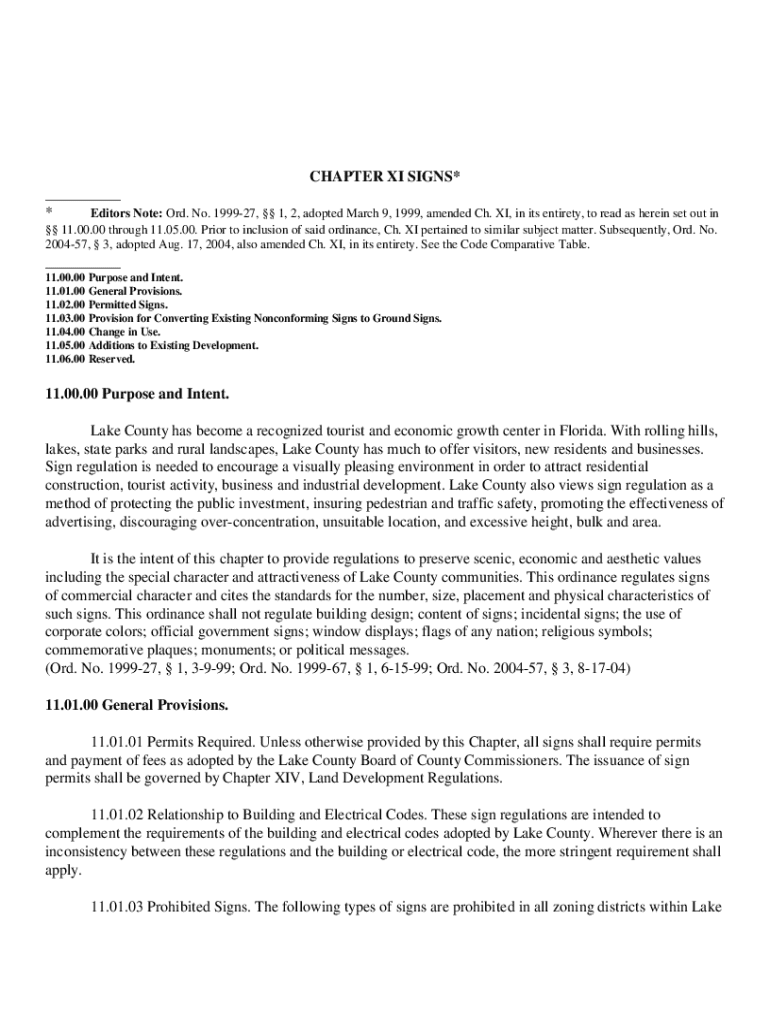 CHAPTER XI SIGNS*

* Editors Note: Ord. No. 1999-27, §§ 1, 2, adopted March 9, 1999, amended Ch. XI, in its entirety, to read as herein set out in §§ 11.00.00 through 11.05.00. Prior to inclusion of said ordinance, Ch. XI pertained to similar subject matter. Subsequently, Ord. No. 2004-57, § 3, adopted Aug. 17, 2004, also amended Ch. XI, in its entirety. See the Code Comparative Table.

11.00.00 Purpose and Intent.
11.01.00 General Provisions.
11.02.00 Permitted Signs.
11.03.00 Provision for Converting Existing Nonconforming Signs to Ground Signs.
11.04.00 Change in Use.
11.05.00 Additions to Existing Development.
11.06.00 Reserved.

11.00.00 Purpose and Intent.

Lake County has become a recognized tourist and economic growth center in Florida. With rolling hills, lakes, state parks and rural landscapes, Lake County has much to offer visitors, new residents and businesses. Sign regulation is needed to encourage a visually pleasing environment in order to attract residential construction, tourist activity, business and industrial development. Lake County also views sign regulation as a method of protecting the public investment, insuring pedestrian and traffic safety, promoting the effectiveness of advertising, discouraging over-concentration, unsuitable location, and excessive height, bulk and area.

It is the intent of this chapter to provide regulations to preserve scenic, economic and aesthetic values including the special character and attractiveness of Lake County communities. This ordinance regulates signs of commercial character and cites the standards for the number, size, placement and physical characteristics of such signs. This ordinance shall not regulate building design; content of signs; incidental signs; the use of corporate colors; official government signs; window displays; flags of any nation; religious symbols; commemorative plaques; monuments; or political messages.
(Ord. No. 1999-27, § 1, 3-9-99; Ord. No. 1999-67, § 1, 6-15-99; Ord. No. 2004-57, § 3, 8-17-04)

11.01.00 General Provisions.

11.01.01 Permits Required. Unless otherwise provided by this Chapter, all signs shall require permits and payment of fees as adopted by the Lake County Board of County Commissioners. The issuance of sign permits shall be governed by Chapter XIV, Land Development Regulations.

11.01.02 Relationship to Building and Electrical Codes. These sign regulations are intended to complement the requirements of the building and electrical codes adopted by Lake County. Wherever there is an inconsistency between these regulations and the building or electrical code, the more stringent requirement shall apply.

11.01.03 Prohibited Signs. The following types of signs are prohibited in all zoning districts within Lake